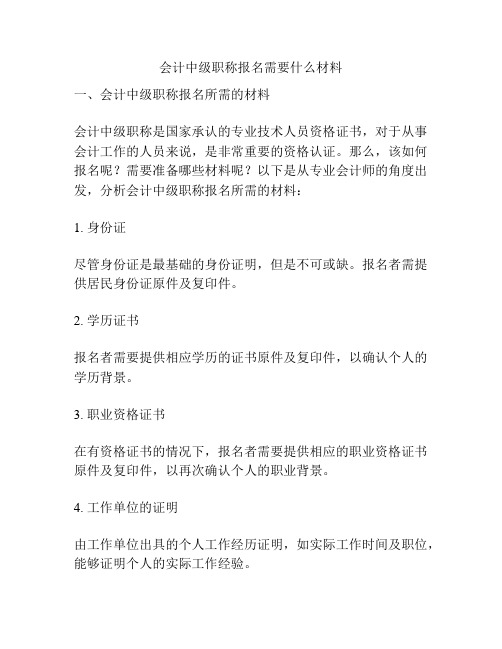 会计中级职称报名需要什么材料

一、会计中级职称报名所需的材料

会计中级职称是国家承认的专业技术人员资格证书，对于从事会计工作的人员来说，是非常重要的资格认证。那么，该如何报名呢？需要准备哪些材料呢？以下是从专业会计师的角度出发，分析会计中级职称报名所需的材料：

1. 身份证

尽管身份证是最基础的身份证明，但是不可或缺。报名者需提供居民身份证原件及复印件。

2. 学历证书

报名者需要提供相应学历的证书原件及复印件，以确认个人的学历背景。

3. 职业资格证书

在有资格证书的情况下，报名者需要提供相应的职业资格证书原件及复印件，以再次确认个人的职业背景。

4. 工作单位的证明

由工作单位出具的个人工作经历证明，如实际工作时间及职位，能够证明个人的实际工作经验。